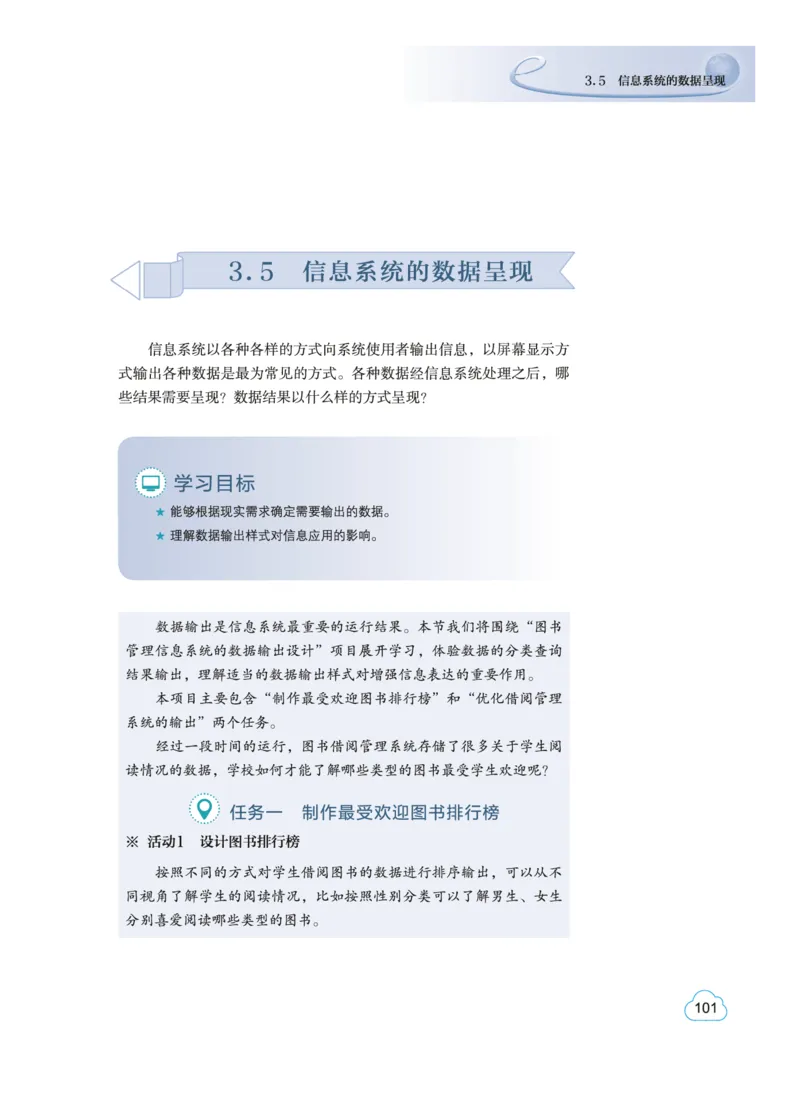 3.5 信息系统的数据呈现

3.5 信息系统的数据呈现

信息系统以各种各样的方式向系统使用者输出信息，以屏幕显示方式输出各种数据是最为常见的方式。各种数据经信息系统处理之后，哪些结果需要呈现？数据结果以什么样的方式呈现？

学习目标

★ 能够根据现实需求确定需要输出的数据。

★ 理解数据输出样式对信息应用的影响。

数据输出是信息系统最重要的运行结果。本节我们将围绕“图书管理信息系统的数据输出设计”项目展开学习，体验数据的分类查询结果输出，理解适当的数据输出样式对增强信息表达的重要作用。

本项目主要包含“制作最受欢迎图书排行榜”和“优化借阅管理系统的输出”两个任务。

经过一段时间的运行，图书借阅管理系统存储了很多关于学生阅读情况的数据，学校如何才能了解哪些类型的图书最受学生欢迎呢？

任务一 制作最受欢迎图书排行榜

※ 活动1 设计图书排行榜

按照不同的方式对学生借阅图书的数据进行排序输出，可以从不同视角了解学生的阅读情况，比如按照性别分类可以了解男生、女生分别喜爱阅读哪些类型的图书。

101